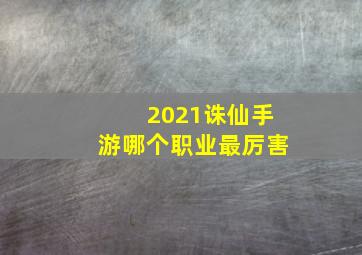 2021诛仙手游哪个职业最厉害